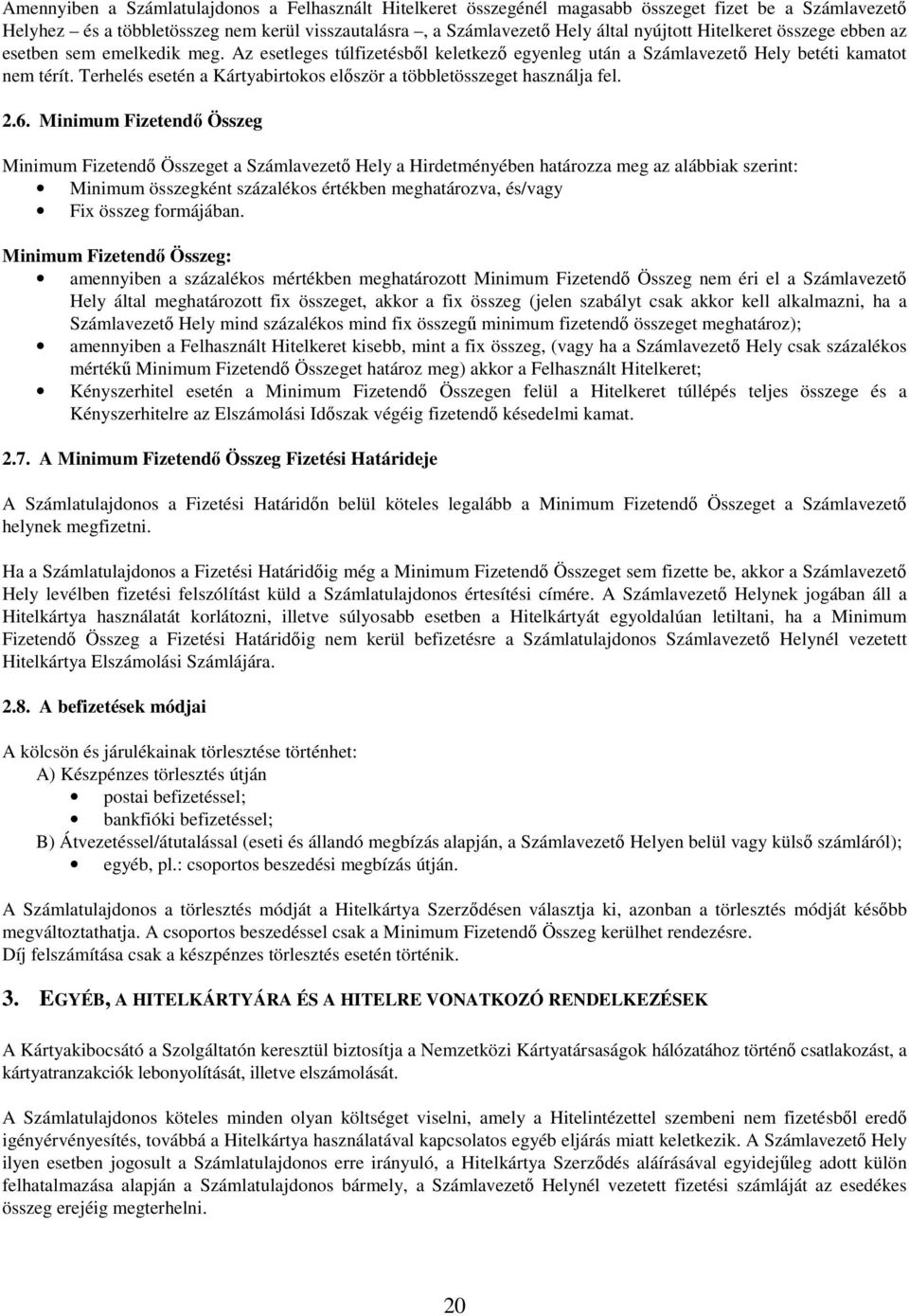 Amennyiben a Számlatulajdonos a Felhasznált Hitelkeret összegénél magasabb összeget fizet be a Számlavezető Helyhez – és a többletösszeg nem kerül visszautalásra –, a Számlavezető Hely által nyújtott Hitelkeret összege ebben az esetben sem emelkedik meg. Az esetleges túlfizetésből keletkező egyenleg után a Számlavezető Hely betéti kamatot nem térít. Terhelés esetén a Kártyabirtokos először a többletösszeget használja fel.

2.6. Minimum Fizetendő Összeg

Minimum Fizetendő Összeget a Számlavezető Hely a Hirdetményében határozza meg az alábbiak szerint:
• Minimum összegként százalékos értékben meghatározva, és/vagy
• Fix összeg formájában.

Minimum Fizetendő Összeg:
• amennyiben a százalékos mértékben meghatározott Minimum Fizetendő Összeg nem éri el a Számlavezető Hely által meghatározott fix összeget, akkor a fix összeg (jelen szabályt csak akkor kell alkalmazni, ha a Számlavezető Hely mind százalékos mind fix összegű minimum fizetendő összeget meghatároz);
• amennyiben a Felhasznált Hitelkeret kisebb, mint a fix összeg, (vagy ha a Számlavezető Hely csak százalékos mértékű Minimum Fizetendő Összeget határoz meg) akkor a Felhasznált Hitelkeret;
• Kényszerhitel esetén a Minimum Fizetendő Összegen felül a Hitelkeret túllépés teljes összege és a Kényszerhitelre az Elszámolási Időszak végéig fizetendő késedelmi kamat.

2.7. A Minimum Fizetendő Összeg Fizetési Határideje

A Számlatulajdonos a Fizetési Határidőn belül köteles legalább a Minimum Fizetendő Összeget a Számlavezető helynek megfizetni.

Ha a Számlatulajdonos a Fizetési Határidőig még a Minimum Fizetendő Összeget sem fizette be, akkor a Számlavezető Hely levélben fizetési felszólítást küld a Számlatulajdonos értesítési címére. A Számlavezető Helynek jogában áll a Hitelkártya használatát korlátozni, illetve súlyosabb esetben a Hitelkártyát egyoldalúan letiltani, ha a Minimum Fizetendő Összeg a Fizetési Határidőig nem kerül befizetésre a Számlatulajdonos Számlavezető Helynél vezetett Hitelkártya Elszámolási Számlájára.

2.8. A befizetések módjai

A kölcsön és járulékainak törlesztése történhet:
A) Készpénzes törlesztés útján
• postai befizetéssel;
• bankfióki befizetéssel;
B) Átvezetéssel/átutalással (eseti és állandó megbízás alapján, a Számlavezető Helyen belül vagy külső számláról);
• egyéb, pl.: csoportos beszedési megbízás útján.

A Számlatulajdonos a törlesztés módját a Hitelkártya Szerződésen választja ki, azonban a törlesztés módját később megváltoztathatja. A csoportos beszedéssel csak a Minimum Fizetendő Összeg kerülhet rendezésre.
Díj felszámítása csak a készpénzes törlesztés esetén történik.

3. EGYÉB, A HITELKÁRTYÁRA ÉS A HITELRE VONATKOZÓ RENDELKEZÉSEK

A Kártyakibocsátó a Szolgáltatón keresztül biztosítja a Nemzetközi Kártyatársaságok hálózatához történő csatlakozást, a kártyatranzakciók lebonyolítását, illetve elszámolását.

A Számlatulajdonos köteles minden olyan költséget viselni, amely a Hitelintézettel szembeni nem fizetésből eredő igényérvényesítés, továbbá a Hitelkártya használatával kapcsolatos egyéb eljárás miatt keletkezik. A Számlavezető Hely ilyen esetben jogosult a Számlatulajdonos erre irányuló, a Hitelkártya Szerződés aláírásával egyidejűleg adott külön felhatalmazása alapján a Számlatulajdonos bármely, a Számlavezető Helynél vezetett fizetési számláját az esedékes összeg erejéig megterhelni.

20